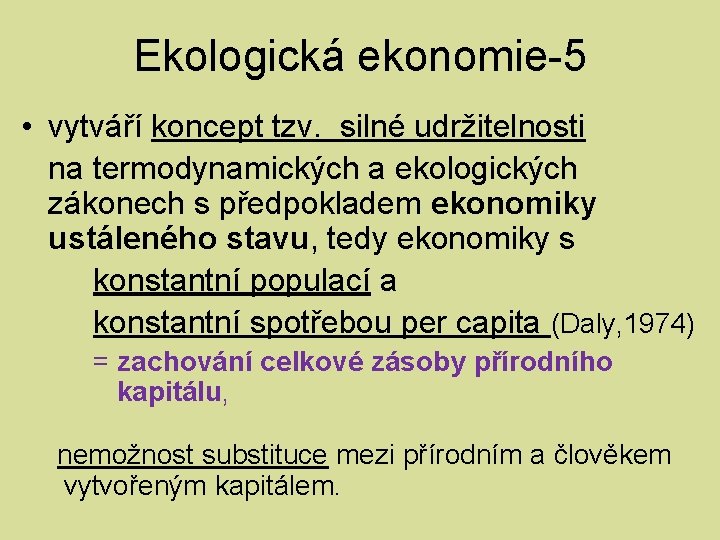 Ekologická ekonomie-5

• vytváří koncept tzv. silné udržitelnosti na termodynamických a ekologických zákonech s předpokladem ekonomiky ustáleného stavu, tedy ekonomiky s

konstantní populací a

konstantní spotřebou per capita (Daly,1974)

= zachování celkové zásoby přírodního kapitálu,

nemožnost substituce mezi přírodním a člověkem vytvořeným kapitálem.